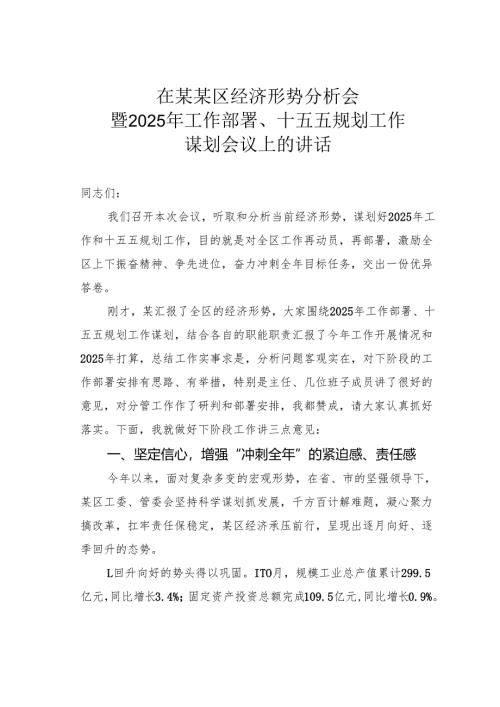 在某某区经济形势分析会
暨2025年工作部署、十五五规划工作
谋划会议上的讲话

同志们：

我们召开本次会议，听取和分析当前经济形势，谋划好2025年工作和十五五规划工作，目的就是对全区工作再动员，再部署，激励全区上下振奋精神、争先进位，奋力冲刺全年目标任务，交出一份优异答卷。

刚才，某汇报了全区的经济形势，大家围绕2025年工作部署、十五五规划工作谋划，结合各自的职能职责汇报了今年工作开展情况和2025年打算，总结工作实事求是，分析问题客观实在，对下阶段的工作部署安排有思路、有举措，特别是主任、几位班子成员讲了很好的意见，对分管工作作了研判和部署安排，我都赞成，请大家认真抓好落实。下面，我就做好下阶段工作讲三点意见：

一、坚定信心，增强“冲刺全年”的紧迫感、责任感

今年以来，面对复杂多变的宏观形势，在省、市的坚强领导下，某区工委、管委会坚持科学谋划抓发展，千方百计解难题，凝心聚力搞改革，扛牢责任保稳定，某区经济承压前行，呈现出逐月向好、逐季回升的态势。

L回升向好的势头得以巩固。ITO月，规模工业总产值累计299.5亿元，同比增长3.4%；固定资产投资总额完成109.5亿元，同比增长0.9%。